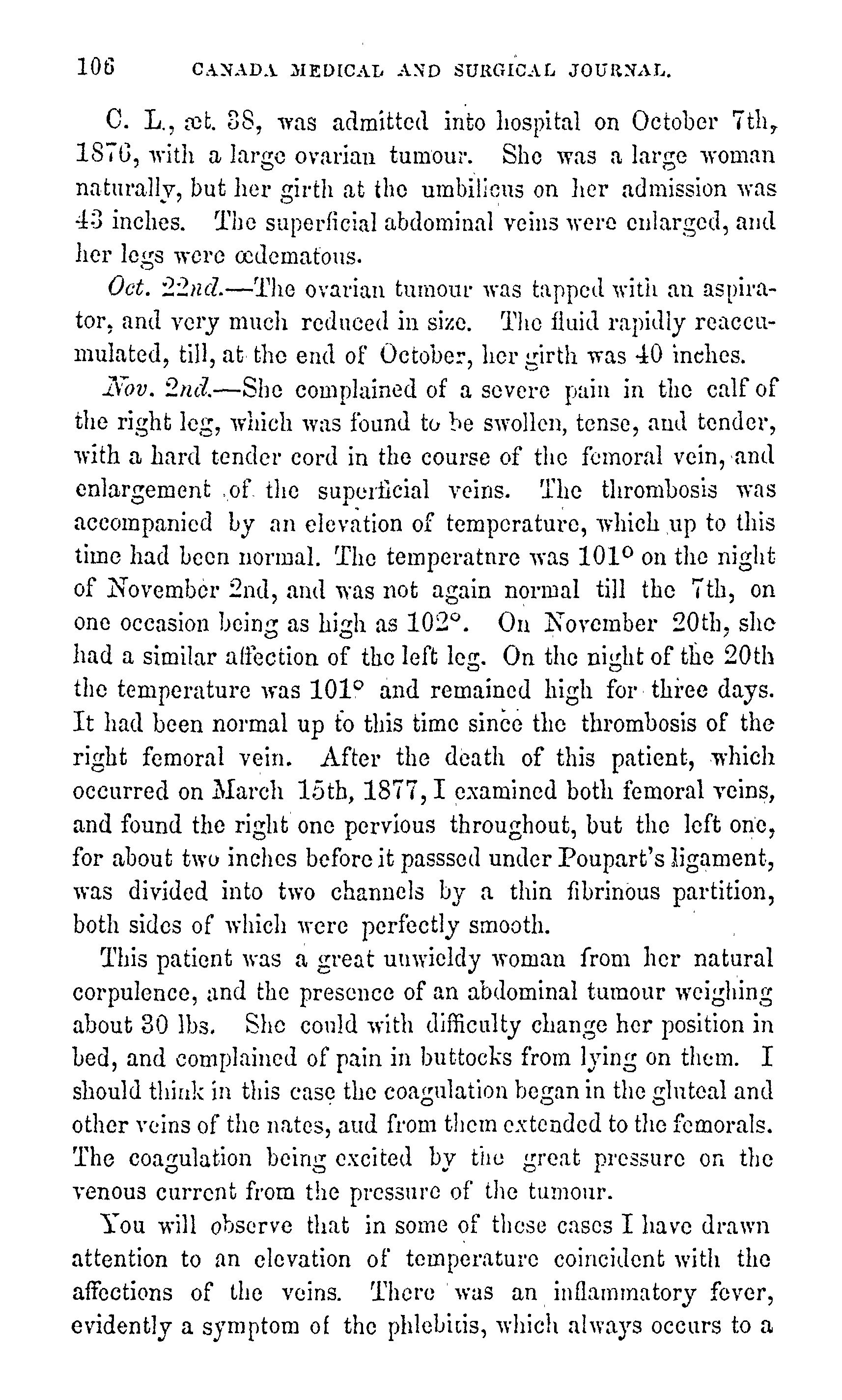 106 CANADA MEDICAL AND SURGICAL JOURNAL.

C. L., æt. 38, was admitted into hospital on October 7th, 1876, with a large ovarian tumour. She was a large woman naturally, but her girth at the umbilicus on her admission was 43 inches. The superficial abdominal veins were enlarged, and her legs were œdematous.

Oct. 22nd.—The ovarian tumour was tapped with an aspirator, and very much reduced in size. The fluid rapidly reaccumulated, till, at the end of October, her girth was 40 inches.

Nov. 2nd.—She complained of a severe pain in the calf of the right leg, which was found to be swollen, tense, and tender, with a hard tender cord in the course of the femoral vein, and enlargement of the superficial veins. The thrombosis was accompanied by an elevation of temperature, which up to this time had been normal. The temperatnre was 101° on the night of November 2nd, and was not again normal till the 7th, on one occasion being as high as 102°. On November 20th, she had a similar affection of the left leg. On the night of the 20th the temperature was 101° and remained high for three days. It had been normal up to this time since the thrombosis of the right femoral vein. After the death of this patient, which occurred on March 15th, 1877, I examined both femoral veins, and found the right one pervious throughout, but the left one, for about two inches before it passsed under Poupart's ligament, was divided into two channels by a thin fibrinous partition, both sides of which were perfectly smooth.

This patient was a great unwieldy woman from her natural corpulence, and the presence of an abdominal tumour weighing about 30 lbs. She could with difficulty change her position in bed, and complained of pain in buttocks from lying on them. I should think in this case the coagulation began in the gluteal and other veins of the nates, aud from them extended to the femorals. The coagulation being excited by the great pressure on the venous current from the pressure of the tumour.

You will observe that in some of these cases I have drawn attention to an elevation of temperature coincident with the affections of the veins. There was an inflammatory fever, evidently a symptom of the phlebitis, which always occurs to a